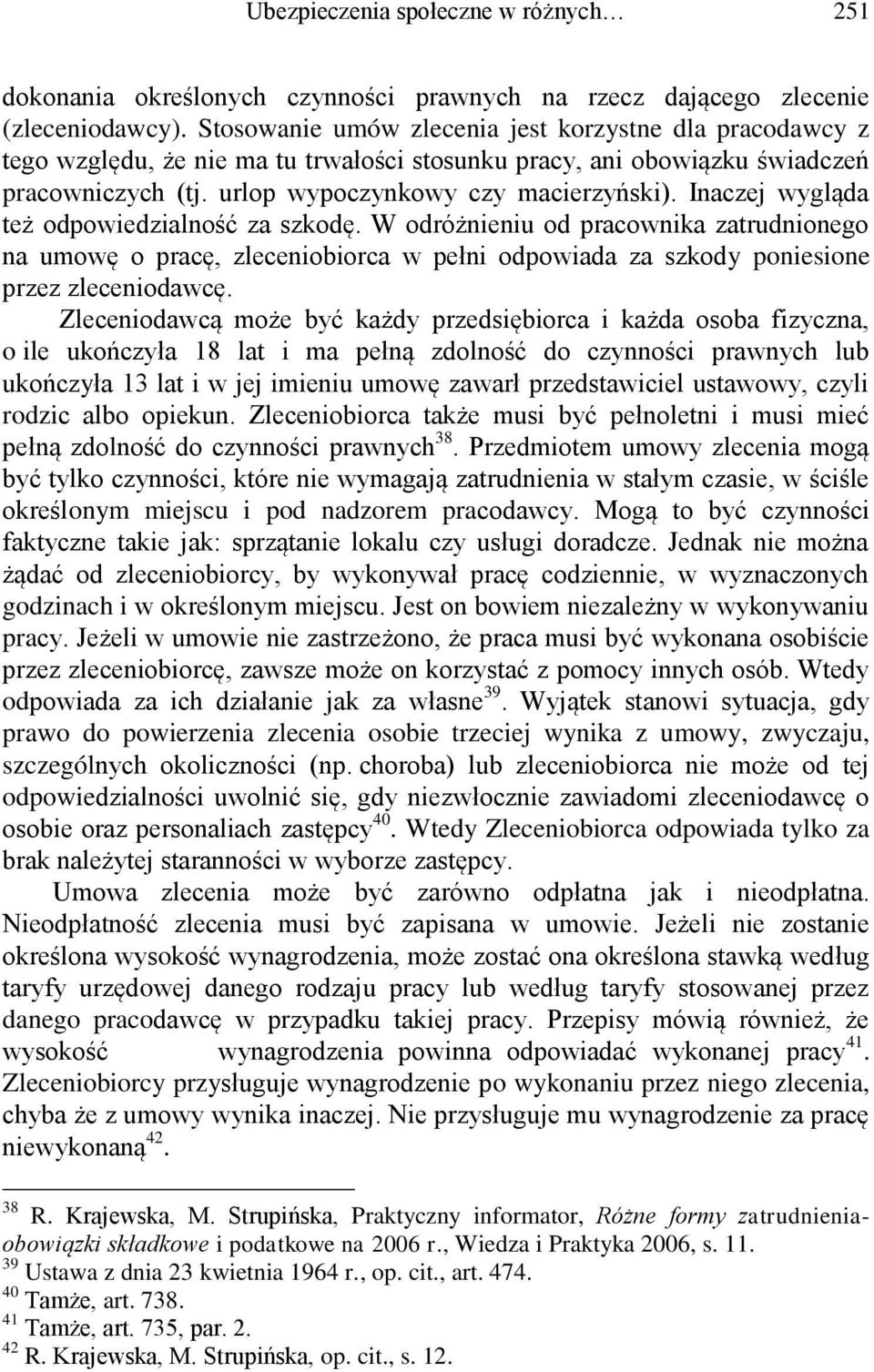 Ubezpieczenia społeczne w różnych…	251

dokonania określonych czynności prawnych na rzecz dającego zlecenie (zleceniodawcy). Stosowanie umów zlecenia jest korzystne dla pracodawcy z tego względu, że nie ma tu trwałości stosunku pracy, ani obowiązku świadczeń pracowniczych (tj. urlop wypoczynkowy czy macierzyński). Inaczej wygląda też odpowiedzialność za szkodę. W odróżnieniu od pracownika zatrudnionego na umowę o pracę, zleceniobiorca w pełni odpowiada za szkody poniesione przez zleceniodawcę.

Zleceniodawcą może być każdy przedsiębiorca i każda osoba fizyczna, o ile ukończyła 18 lat i ma pełną zdolność do czynności prawnych lub ukończyła 13 lat i w jej imieniu umowę zawarł przedstawiciel ustawowy, czyli rodzic albo opiekun. Zleceniobiorca także musi być pełnoletni i musi mieć pełną zdolność do czynności prawnych$^{38}$. Przedmiotem umowy zlecenia mogą być tylko czynności, które nie wymagają zatrudnienia w stałym czasie, w ściśle określonym miejscu i pod nadzorem pracodawcy. Mogą to być czynności faktyczne takie jak: sprzątanie lokalu czy usługi doradcze. Jednak nie można żądać od zleceniobiorcy, by wykonywał pracę codziennie, w wyznaczonych godzinach i w określonym miejscu. Jest on bowiem niezależny w wykonywaniu pracy. Jeżeli w umowie nie zastrzeżono, że praca musi być wykonana osobiście przez zleceniobiorcę, zawsze może on korzystać z pomocy innych osób. Wtedy odpowiada za ich działanie jak za własne$^{39}$. Wyjątek stanowi sytuacja, gdy prawo do powierzenia zlecenia osobie trzeciej wynika z umowy, zwyczaju, szczególnych okoliczności (np. choroba) lub zleceniobiorca nie może od tej odpowiedzialności uwolnić się, gdy niezwłocznie zawiadomi zleceniodawcę o osobie oraz personaliach zastępcy$^{40}$. Wtedy Zleceniobiorca odpowiada tylko za brak należytej staranności w wyborze zastępcy.

Umowa zlecenia może być zarówno odpłatna jak i nieodpłatna. Nieodpłatność zlecenia musi być zapisana w umowie. Jeżeli nie zostanie określona wysokość wynagrodzenia, może zostać ona określona stawką według taryfy urzędowej danego rodzaju pracy lub według taryfy stosowanej przez danego pracodawcę w przypadku takiej pracy. Przepisy mówią również, że wysokość wynagrodzenia powinna odpowiadać wykonanej pracy$^{41}$. Zleceniobiorcy przysługuje wynagrodzenie po wykonaniu przez niego zlecenia, chyba że z umowy wynika inaczej. Nie przysługuje mu wynagrodzenie za pracę niewykonaną$^{42}$.

$^{38}$ R. Krajewska, M. Strupińska, Praktyczny informator, Różne formy zatrudnienia-obowiązki składkowe i podatkowe na 2006 r., Wiedza i Praktyka 2006, s. 11.
$^{39}$ Ustawa z dnia 23 kwietnia 1964 r., op. cit., art. 474.
$^{40}$ Tamże, art. 738.
$^{41}$ Tamże, art. 735, par. 2.
$^{42}$ R. Krajewska, M. Strupińska, op. cit., s. 12.